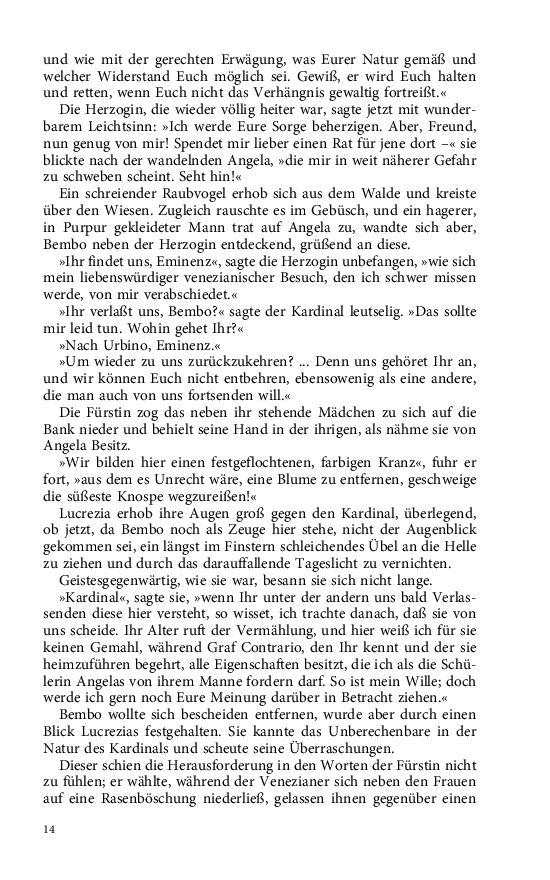 und wie mit der gerechten Erwägung, was Eurer Natur gemäß und welcher Widerstand Euch möglich sei. Gewiß, er wird Euch halten und retten, wenn Euch nicht das Verhängnis gewaltig fortreißt.«

Die Herzogin, die wieder völlig heiter war, sagte jetzt mit wunderbarem Leichtsinn: »Ich werde Eure Sorge beherzigen. Aber, Freund, nun genug von mir! Spendet mir lieber einen Rat für jene dort –« sie blickte nach der wandelnden Angela, »die mir in weit näherer Gefahr zu schweben scheint. Seht hin!«

Ein schreiender Raubvogel erhob sich aus dem Walde und kreiste über den Wiesen. Zugleich rauschte es im Gebüsch, und ein hagerer, in Purpur gekleideter Mann trat auf Angela zu, wandte sich aber, Bembo neben der Herzogin entdeckend, grüßend an diese.

»Ihr findet uns, Eminenz«, sagte die Herzogin unbefangen, »wie sich mein liebenswürdiger venezianischer Besuch, den ich schwer missen werde, von mir verabschiedet.«

»Ihr verlaßt uns, Bembo?« sagte der Kardinal leutselig. »Das sollte mir leid tun. Wohin gehet Ihr?«

»Nach Urbino, Eminenz.«

»Um wieder zu uns zurückzukehren? ... Denn uns gehöret Ihr an, und wir können Euch nicht entbehren, ebensowenig als eine andere, die man auch von uns fortsenden will.«

Die Fürstin zog das neben ihr stehende Mädchen zu sich auf die Bank nieder und behielt seine Hand in der ihrigen, als nähme sie von Angela Besitz.

»Wir bilden hier einen festgeflochtenen, farbigen Kranz«, fuhr er fort, »aus dem es Unrecht wäre, eine Blume zu entfernen, geschweige die süßeste Knospe wegzureißen!«

Lucrezia erhob ihre Augen groß gegen den Kardinal, überlegend, ob jetzt, da Bembo noch als Zeuge hier stehe, nicht der Augenblick gekommen sei, ein längst im Finstern schleichendes Übel an die Helle zu ziehen und durch das darauffallende Tageslicht zu vernichten.

Geistesgegenwärtig, wie sie war, besann sie sich nicht lange.

»Kardinal«, sagte sie, »wenn Ihr unter der andern uns bald Verlassenden diese hier versteht, so wisset, ich trachte danach, daß sie von uns scheide. Ihr Alter ruft der Vermählung, und hier weiß ich für sie keinen Gemahl, während Graf Contrario, den Ihr kennt und der sie heimzuführen begehrt, alle Eigenschaften besitzt, die ich als die Schülerin Angelas von ihrem Manne fordern darf. So ist mein Wille; doch werde ich gern noch Eure Meinung darüber in Betracht ziehen.«

Bembo wollte sich bescheiden entfernen, wurde aber durch einen Blick Lucrezias festgehalten. Sie kannte das Unberechenbare in der Natur des Kardinals und scheute seine Überraschungen.

Dieser schien die Herausforderung in den Worten der Fürstin nicht zu fühlen; er wählte, während der Venezianer sich neben den Frauen auf eine Rasenböschung niederließ, gelassen ihnen gegenüber einen

14